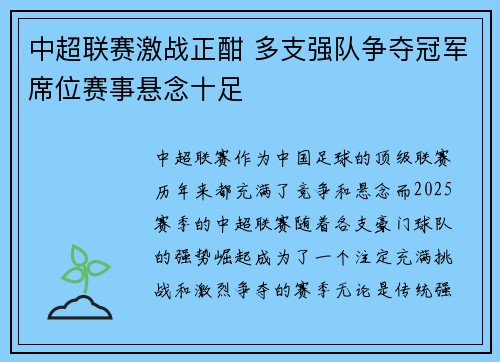 中超联赛激战正酣 多支强队争夺冠军席位赛事悬念十足

中超联赛作为中国足球的顶级联赛历年来都充满了竞争和悬念而2025赛季的中超联赛随着各支豪门球队的强势崛起成为了一个注定充满挑战和激烈争夺的赛季无论是传统强